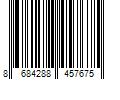 8 684288 457675